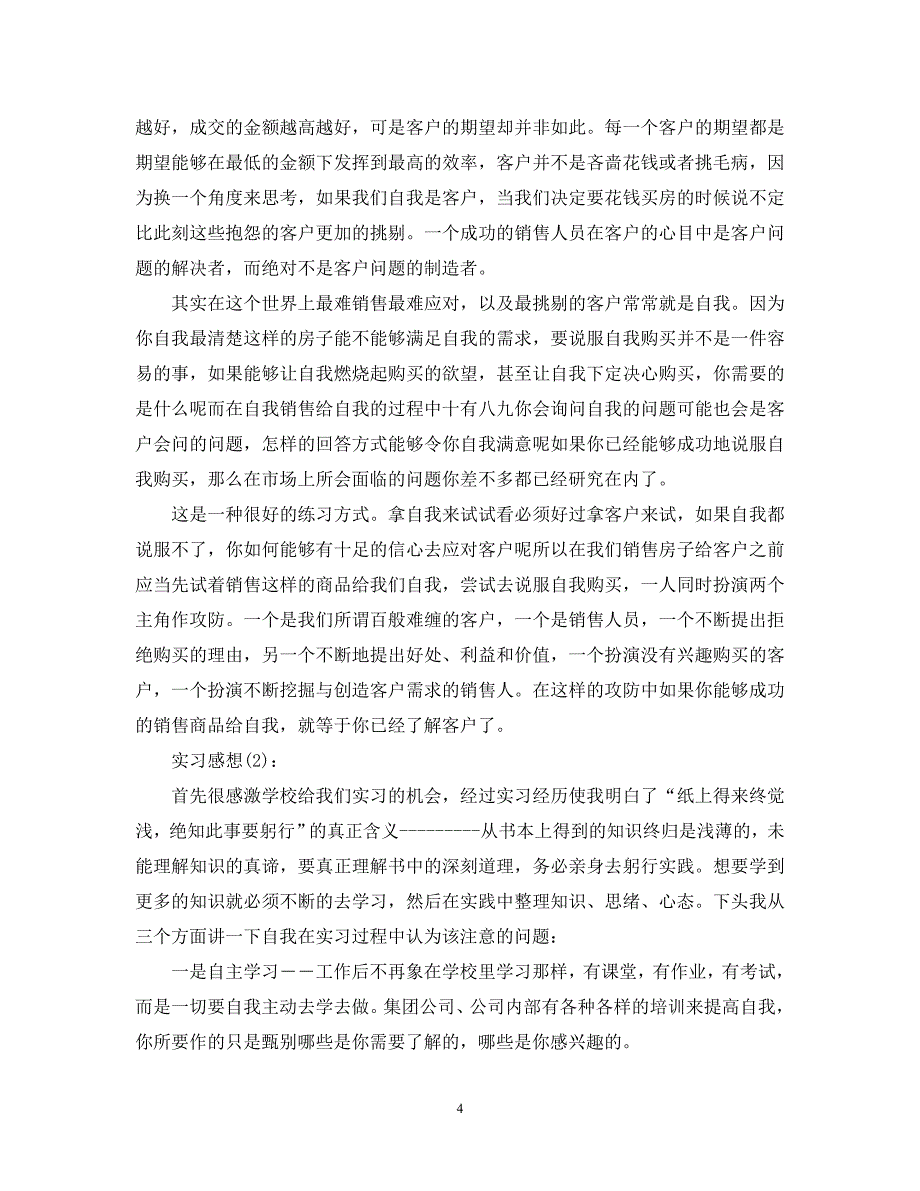 越好，成交的金额越高越好，可是客户的期望却并非如此。每一个客户的期望都是期望能够在最低的金额下发挥到最高的效率，客户并不是吝啬花钱或者挑毛病，因为换一个角度来思考，如果我们自我是客户，当我们决定要花钱买房的时候说不定比此刻这些抱怨的客户更加的挑剔。一个成功的销售人员在客户的心目中是客户问题的解决者，而绝对不是客户问题的制造者。

其实在这个世界上最难销售最难应对，以及最挑剔的客户常常就是自我。因为你自我最清楚这样的房子能不能够满足自我的需求，要说服自我购买并不是一件容易的事，如果能够让自我燃烧起购买的欲望，甚至让自我下定决心购买，你需要的是什么呢而在自我销售给自我的过程中十有八九你会询问自我的问题可能也会是客户会问的问题，怎样的回答方式能够令你自我满意呢如果你已经能够成功地说服自我购买，那么在市场上所会面临的问题你差不多都已经研究在内了。

这是一种很好的练习方式。拿自我来试试看必须好过拿客户来试，如果自我都说服不了，你如何能够有十足的信心去应对客户呢所以在我们销售房子给客户之前应当先试着销售这样的商品给我们自我，尝试去说服自我购买，一人同时扮演两个主角作攻防。一个是我们所谓百般难缠的客户，一个是销售人员，一个不断提出拒绝购买的理由，另一个不断地提出好处、利益和价值，一个扮演没有兴趣购买的客户，一个扮演不断挖掘与创造客户需求的销售人。在这样的攻防中如果你能够成功的销售商品给自我，就等于你已经了解客户了。

实习感想(2)：

首先很感激学校给我们实习的机会，经过实习经历使我明白了“纸上得来终觉浅，绝知此事要躬行”的真正含义---------从书本上得到的知识终归是浅薄的，未能理解知识的真谛，要真正理解书中的深刻道理，务必亲身去躬行实践。想要学到更多的知识就必须不断的去学习，然后在实践中整理知识、思绪、心态。下头我从三个方面讲一下自我在实习过程中认为该注意的问题：

一是自主学习——工作后不再象在学校里学习那样，有课堂，有作业，有考试，而是一切要自我主动去学去做。集团公司、公司内部有各种各样的培训来提高自我，你所要作的只是甄别哪些是你需要了解的，哪些是你感兴趣的。

4